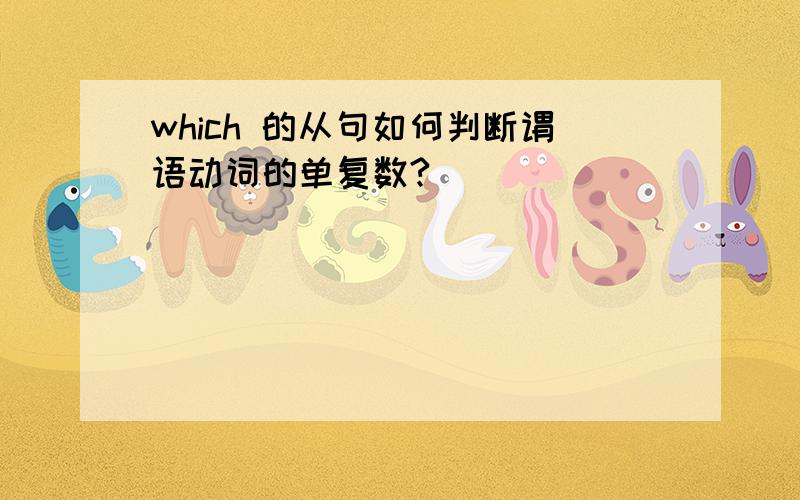 which 的从句如何判断谓语动词的单复数?

ENGLISH